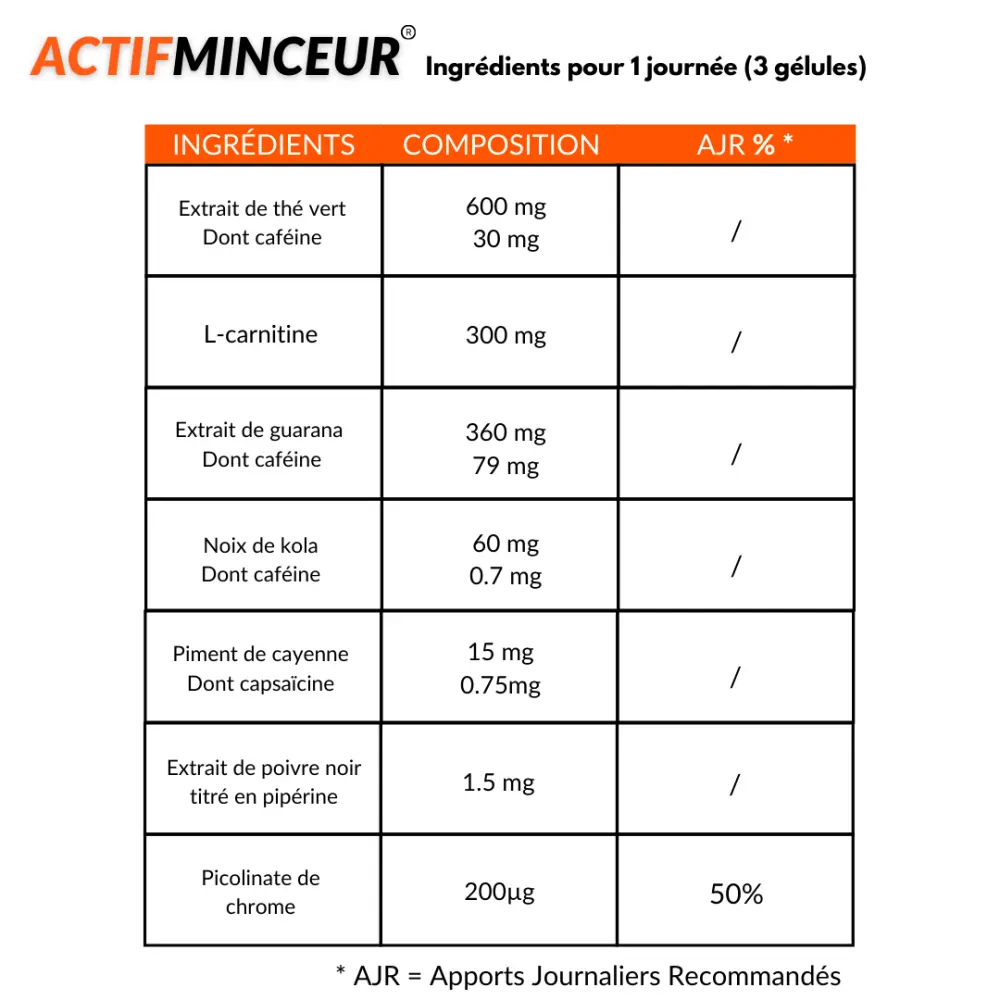 ACTIFMINCEUR® Ingrédients pour 1 journée (3 gélules)

| INGRÉDIENTS | COMPOSITION | AJR % * |
|---|---|---|
| Extrait de thé vert Dont caféine | 600 mg 30 mg | / |
| L-carnitine | 300 mg | / |
| Extrait de guarana Dont caféine | 360 mg 79 mg | / |
| Noix de kola Dont caféine | 60 mg 0.7 mg | / |
| Piment de cayenne Dont capsaïcine | 15 mg 0.75mg | / |
| Extrait de poivre noir titré en pipérine | 1.5 mg | / |
| Picolinate de chrome | 200µg | 50% |

* AJR = Apports Journaliers Recommandés